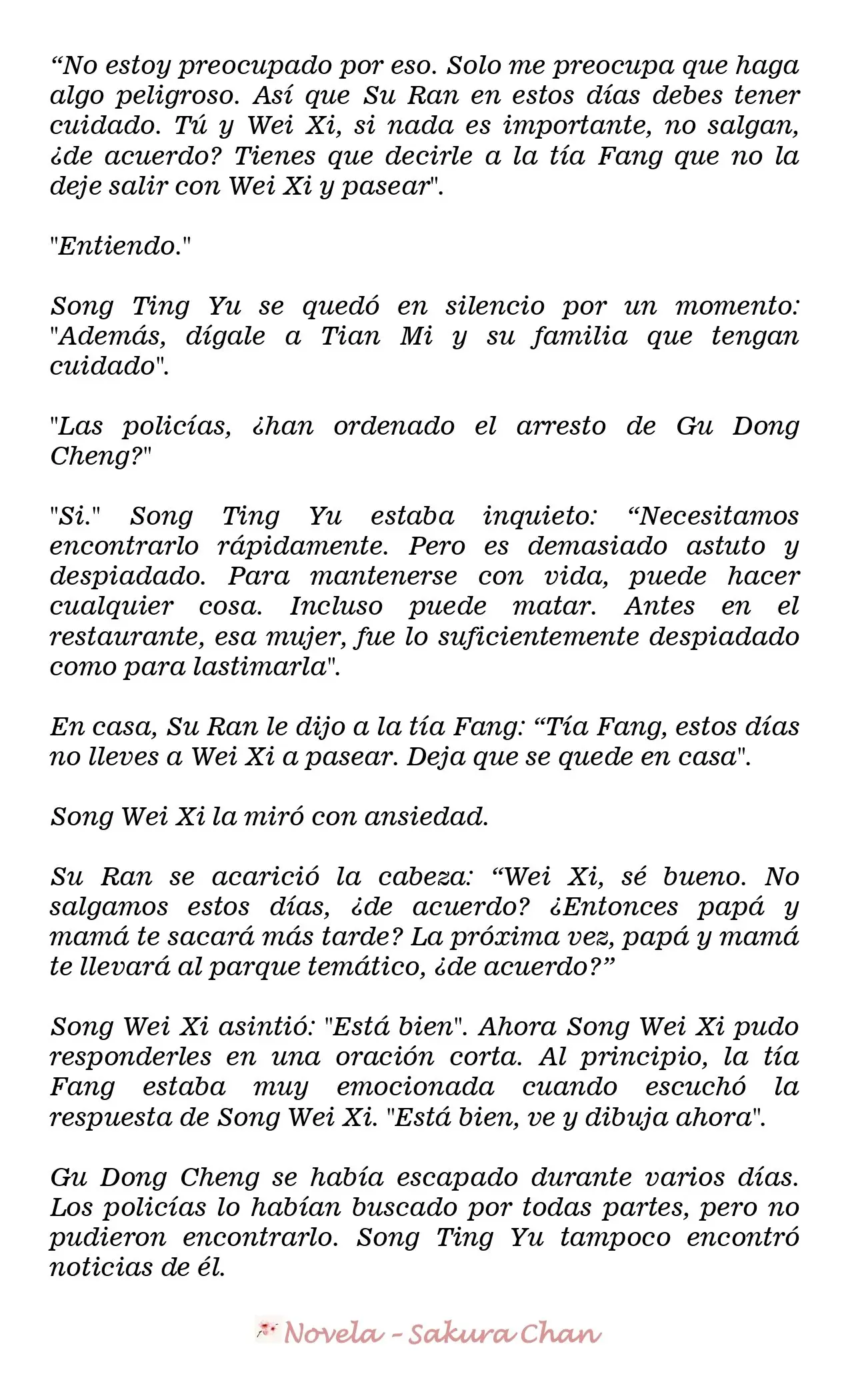 "No estoy preocupado por eso. Solo me preocupa que haga algo peligroso. Así que Su Ran en estos días debes tener cuidado. Tú y Wei Xi, si nada es importante, no salgan, ¿de acuerdo? Tienes que decirle a la tía Fang que no la deje salir con Wei Xi y pasear".

"Entiendo."

Song Ting Yu se quedó en silencio por un momento: "Además, dígale a Tian Mi y su familia que tengan cuidado".

"Las policías, ¿han ordenado el arresto de Gu Dong Cheng?"

"Si." Song Ting Yu estaba inquieto: "Necesitamos encontrarlo rápidamente. Pero es demasiado astuto y despiadado. Para mantenerse con vida, puede hacer cualquier cosa. Incluso puede matar. Antes en el restaurante, esa mujer, fue lo suficientemente despiadado como para lastimarla".

En casa, Su Ran le dijo a la tía Fang: "Tía Fang, estos días no lleves a Wei Xi a pasear. Deja que se quede en casa".

Song Wei Xi la miró con ansiedad.

Su Ran se acarició la cabeza: "Wei Xi, sé bueno. No salgamos estos días, ¿de acuerdo? ¿Entonces papá y mamá te sacará más tarde? La próxima vez, papá y mamá te llevará al parque temático, ¿de acuerdo?"

Song Wei Xi asintió: "Está bien". Ahora Song Wei Xi pudo responderles en una oración corta. Al principio, la tía Fang estaba muy emocionada cuando escuchó la respuesta de Song Wei Xi. "Está bien, ve y dibuja ahora".

Gu Dong Cheng se había escapado durante varios días. Los policías lo habían buscado por todas partes, pero no pudieron encontrarlo. Song Ting Yu tampoco encontró noticias de él.

Novela - Sakura Chan